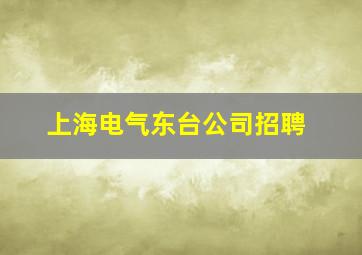 上海电气东台公司招聘